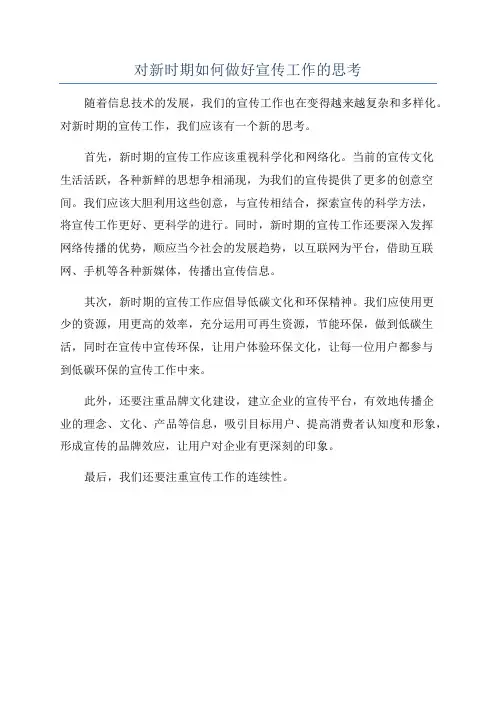 对新时期如何做好宣传工作的思考

随着信息技术的发展，我们的宣传工作也在变得越来越复杂和多样化。对新时期的宣传工作，我们应该有一个新的思考。

首先，新时期的宣传工作应该重视科学化和网络化。当前的宣传文化生活活跃，各种新鲜的思想争相涌现，为我们的宣传提供了更多的创意空间。我们应该大胆利用这些创意，与宣传相结合，探索宣传的科学方法，将宣传工作更好、更科学的进行。同时，新时期的宣传工作还要深入发挥网络传播的优势，顺应当今社会的发展趋势，以互联网为平台，借助互联网、手机等各种新媒体，传播出宣传信息。

其次，新时期的宣传工作应倡导低碳文化和环保精神。我们应使用更少的资源，用更高的效率，充分运用可再生资源，节能环保，做到低碳生活，同时在宣传中宣传环保，让用户体验环保文化，让每一位用户都参与到低碳环保的宣传工作中来。

此外，还要注重品牌文化建设，建立企业的宣传平台，有效地传播企业的理念、文化、产品等信息，吸引目标用户、提高消费者认知度和形象，形成宣传的品牌效应，让用户对企业有更深刻的印象。

最后，我们还要注重宣传工作的连续性。